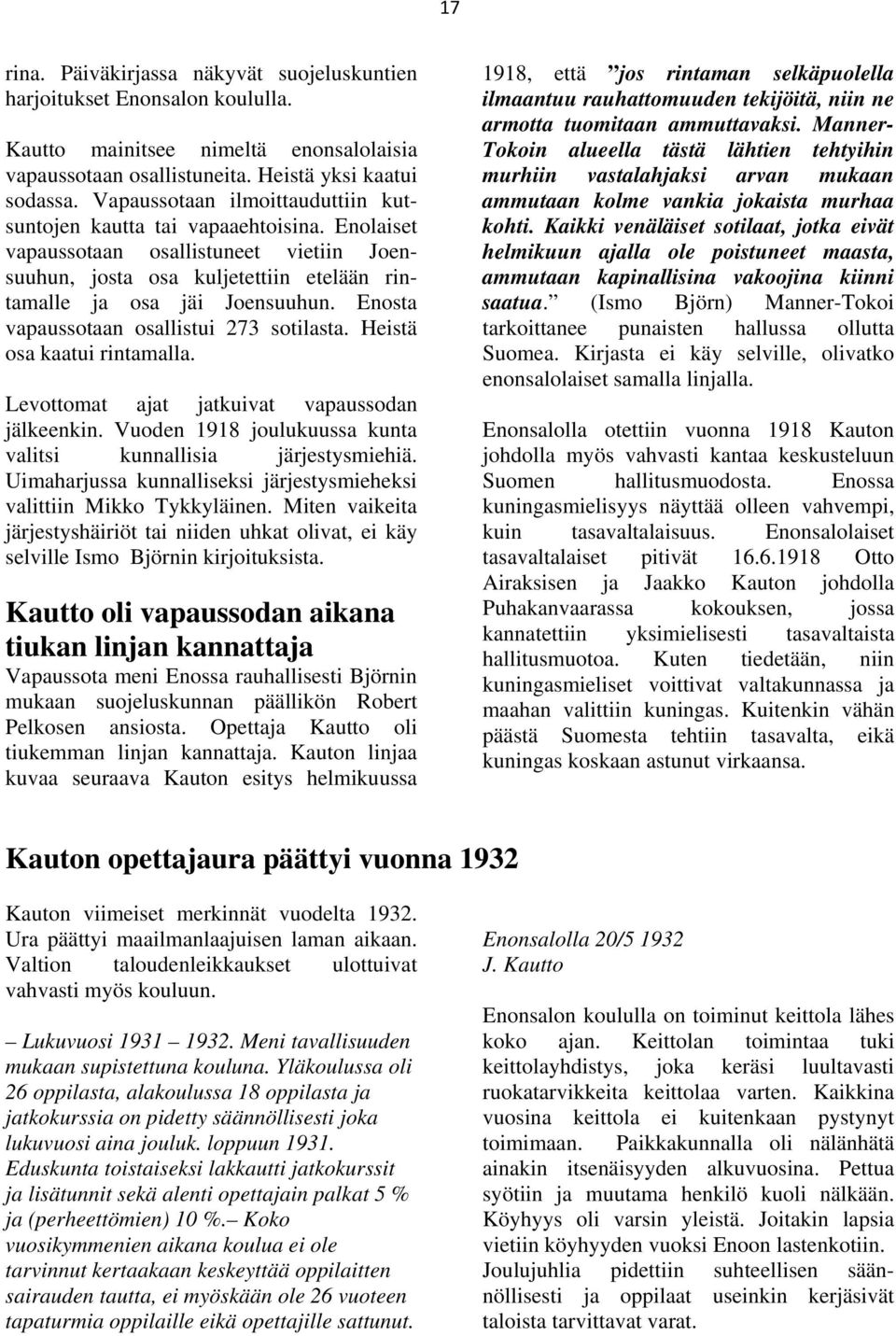 17

rina. Päiväkirjassa näkyvät suojeluskuntien harjoitukset Enonsalon koululla.

Kautto mainitsee nimeltä enonsalolaisia vapaussotaan osallistuneita. Heistä yksi kaatui sodassa. Vapaussotaan ilmoittauduttiin kutsuntojen kautta tai vapaaehtoisina. Enolaiset vapaussotaan osallistuneet vietiin Joensuuhun, josta osa kuljetettiin etelään rintamalle ja osa jäi Joensuuhun. Enosta vapaussotaan osallistui 273 sotilasta. Heistä osa kaatui rintamalla.

Levottomat ajat jatkuivat vapaussodan jälkeenkin. Vuoden 1918 joulukuussa kunta valitsi kunnallisia järjestysmiehiä. Uimaharjussa kunnalliseksi järjestysmieheksi valittiin Mikko Tykkyläinen. Miten vaikeita järjestyshäiriöt tai niiden uhkat olivat, ei käy selville Ismo Björnin kirjoituksista.

Kautto oli vapaussodan aikana tiukan linjan kannattaja

Vapaussota meni Enossa rauhallisesti Björnin mukaan suojeluskunnan päällikön Robert Pelkosen ansiosta. Opettaja Kautto oli tiukemman linjan kannattaja. Kauton linjaa kuvaa seuraava Kauton esitys helmikuussa 1918, että ”jos rintaman selkäpuolella ilmaantuu rauhattomuuden tekijöitä, niin ne armotta tuomitaan ammuttavaksi. Manner-Tokoin alueella tästä lähtien tehtyihin murhiin vastalahjaksi arvan mukaan ammutaan kolme vankia jokaista murhaa kohti. Kaikki venäläiset sotilaat, jotka eivät helmikuun ajalla ole poistuneet maasta, ammutaan kapinallisina vakoojina kiinni saatua.” (Ismo Björn) Manner-Tokoi tarkoittanee punaisten hallussa ollutta Suomea. Kirjasta ei käy selville, olivatko enonsalolaiset samalla linjalla.

Enonsalolla otettiin vuonna 1918 Kauton johdolla myös vahvasti kantaa keskusteluun Suomen hallitusmuodosta. Enossa kuningasmielisyys näyttää olleen vahvempi, kuin tasavaltalaisuus. Enonsalolaiset tasavaltalaiset pitivät 16.6.1918 Otto Airaksisen ja Jaakko Kauton johdolla Puhakanvaarassa kokouksen, jossa kannatettiin yksimielisesti tasavaltaista hallitusmuotoa. Kuten tiedetään, niin kuningasmieliset voittivat valtakunnassa ja maahan valittiin kuningas. Kuitenkin vähän päästä Suomesta tehtiin tasavalta, eikä kuningas koskaan astunut virkaansa.

Kauton opettajaura päättyi vuonna 1932

Kauton viimeiset merkinnät vuodelta 1932. Ura päättyi maailmanlaajuisen laman aikaan. Valtion taloudenleikkaukset ulottuivat vahvasti myös kouluun.

– Lukuvuosi 1931 – 1932. Meni tavallisuuden mukaan supistettuna kouluna. Yläkoulussa oli 26 oppilasta, alakoulussa 18 oppilasta ja jatkokurssia on pidetty säännöllisesti joka lukuvuosi aina jouluk. loppuun 1931. Eduskunta toistaiseksi lakkautti jatkokurssit ja lisätunnit sekä alenti opettajain palkat 5 % ja (perheettömien) 10 %.– Koko vuosikymmenien aikana koulua ei ole tarvinnut kertaakaan keskeyttää oppilaitten sairauden tautta, ei myöskään ole 26 vuoteen tapaturmia oppilaille eikä opettajille sattunut.

Enonsalolla 20/5 1932
J. Kautto

Enonsalon koululla on toiminut keittola lähes koko ajan. Keittolan toimintaa tuki keittolayhdistys, joka keräsi luultavasti ruokatarvikkeita keittolaa varten. Kaikkina vuosina keittola ei kuitenkaan pystynyt toimimaan. Paikkakunnalla oli nälänhätä ainakin itsenäisyyden alkuvuosina. Pettua syötiin ja muutama henkilö kuoli nälkään. Köyhyys oli varsin yleistä. Joitakin lapsia vietiin köyhyyden vuoksi Enoon lastenkotiin. Joulujuhlia pidettiin suhteellisen säännöllisesti ja oppilaat useinkin kerjäsivät taloista tarvittavat varat.